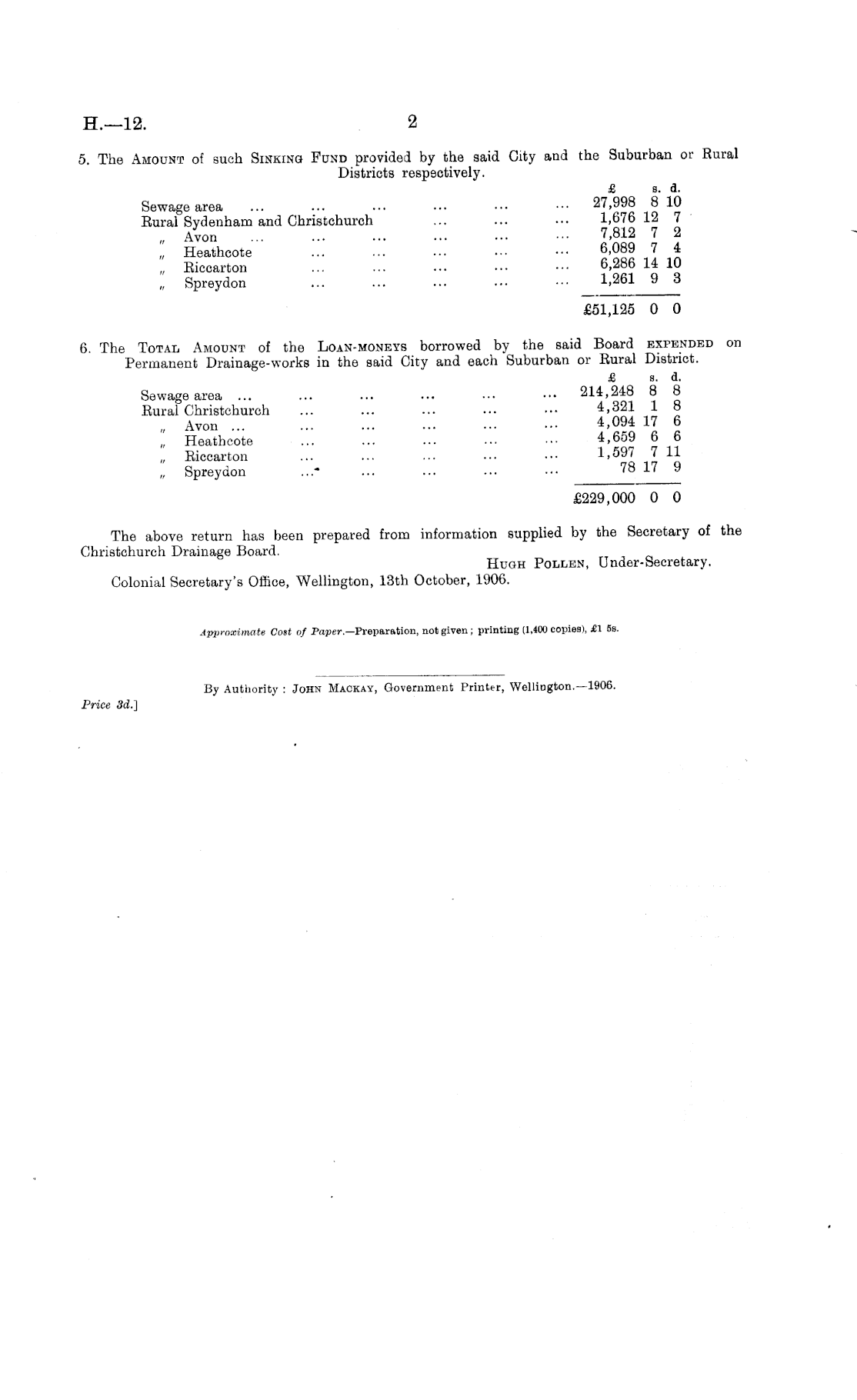 H.—12. 2

5. The Amount of such Sinking Fund provided by the said City and the Suburban or Rural Districts respectively.

| | £ | s. | d. |
|---|---|---|---|
| Sewage area ... ... ... ... ... ... | 27,998 | 8 | 10 |
| Rural Sydenham and Christchurch ... ... ... | 1,676 | 12 | 7 |
| „ Avon ... ... ... ... ... ... | 7,812 | 7 | 2 |
| „ Heathcote ... ... ... ... ... | 6,089 | 7 | 4 |
| „ Riccarton ... ... ... ... ... | 6,286 | 14 | 10 |
| „ Spreydon ... ... ... ... ... | 1,261 | 9 | 3 |
| | £51,125 | 0 | 0 |

6. The Total Amount of the Loan-moneys borrowed by the said Board expended on Permanent Drainage-works in the said City and each Suburban or Rural District.

| | £ | s. | d. |
|---|---|---|---|
| Sewage area ... ... ... ... ... ... | 214,248 | 8 | 8 |
| Rural Christchurch ... ... ... ... ... | 4,321 | 1 | 8 |
| „ Avon ... ... ... ... ... ... | 4,094 | 17 | 6 |
| „ Heathcote ... ... ... ... ... | 4,659 | 6 | 6 |
| „ Riccarton ... ... ... ... ... | 1,597 | 7 | 11 |
| „ Spreydon ... ... ... ... ... | 78 | 17 | 9 |
| | £229,000 | 0 | 0 |

The above return has been prepared from information supplied by the Secretary of the Christchurch Drainage Board.

Hugh Pollen, Under-Secretary.

Colonial Secretary's Office, Wellington, 13th October, 1906.

Approximate Cost of Paper.—Preparation, not given; printing (1,400 copies), £1 5s.

By Authority: John Mackay, Government Printer, Wellington.—1906.

Price 3d.]